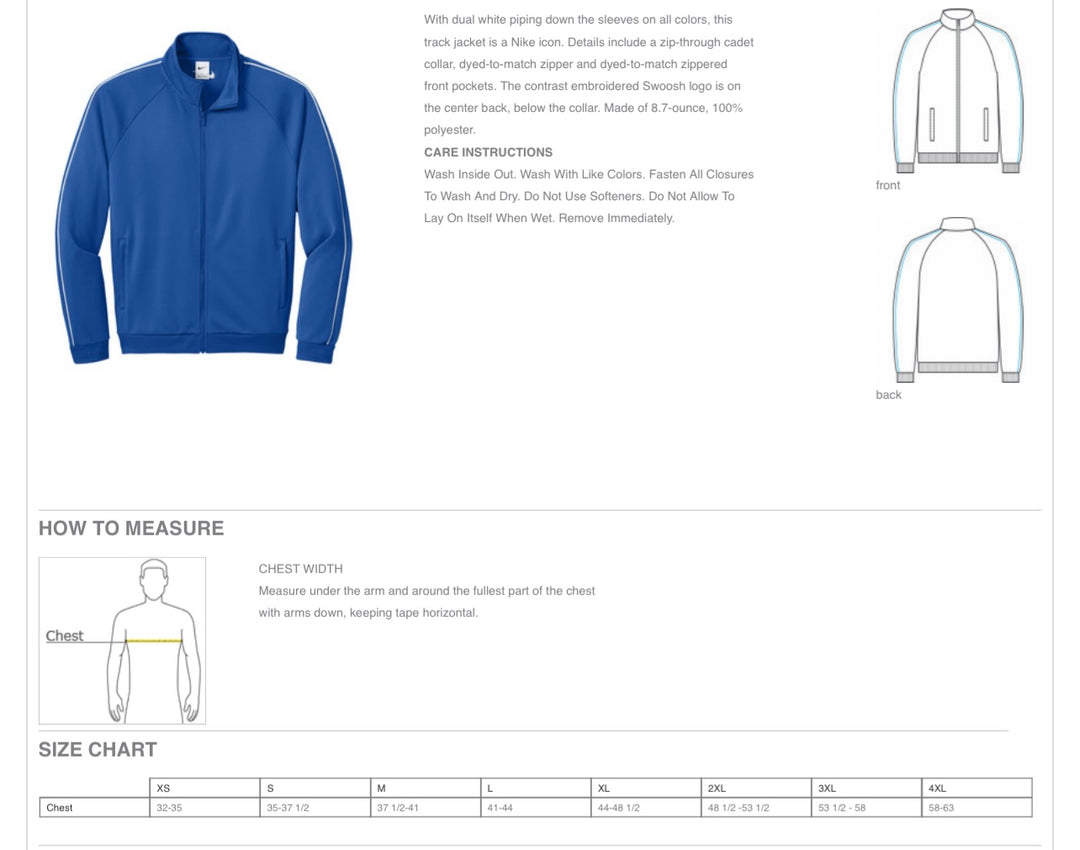 With dual white piping down the sleeves on all colors, this track jacket is a Nike icon. Details include a zip-through cadet collar, dyed-to-match zipper and dyed-to-match zippered front pockets. The contrast embroidered Swoosh logo is on the center back, below the collar. Made of 8.7-ounce, 100% polyester.

CARE INSTRUCTIONS
Wash Inside Out. Wash With Like Colors. Fasten All Closures To Wash And Dry. Do Not Use Softeners. Do Not Allow To Lay On Itself When Wet. Remove Immediately.

front

back

HOW TO MEASURE

Chest

CHEST WIDTH
Measure under the arm and around the fullest part of the chest with arms down, keeping tape horizontal.

SIZE CHART

| | XS | S | M | L | XL | 2XL | 3XL | 4XL |
|---|---|---|---|---|---|---|---|---|
| Chest | 32-35 | 35-37 1/2 | 37 1/2-41 | 41-44 | 44-48 1/2 | 48 1/2 -53 1/2 | 53 1/2 - 58 | 58-63 |